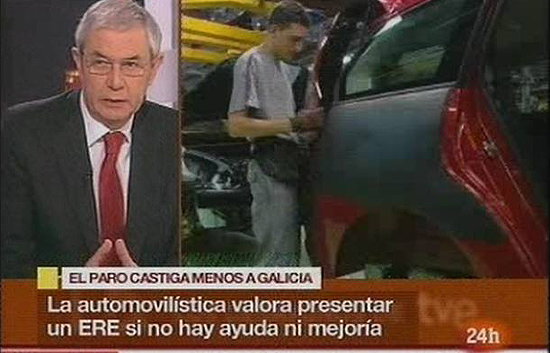 EL PARO CASTIGA MENOS A GALICIA

La automovilística valora presentar un ERE si no hay ayuda ni mejoría

tve

24h